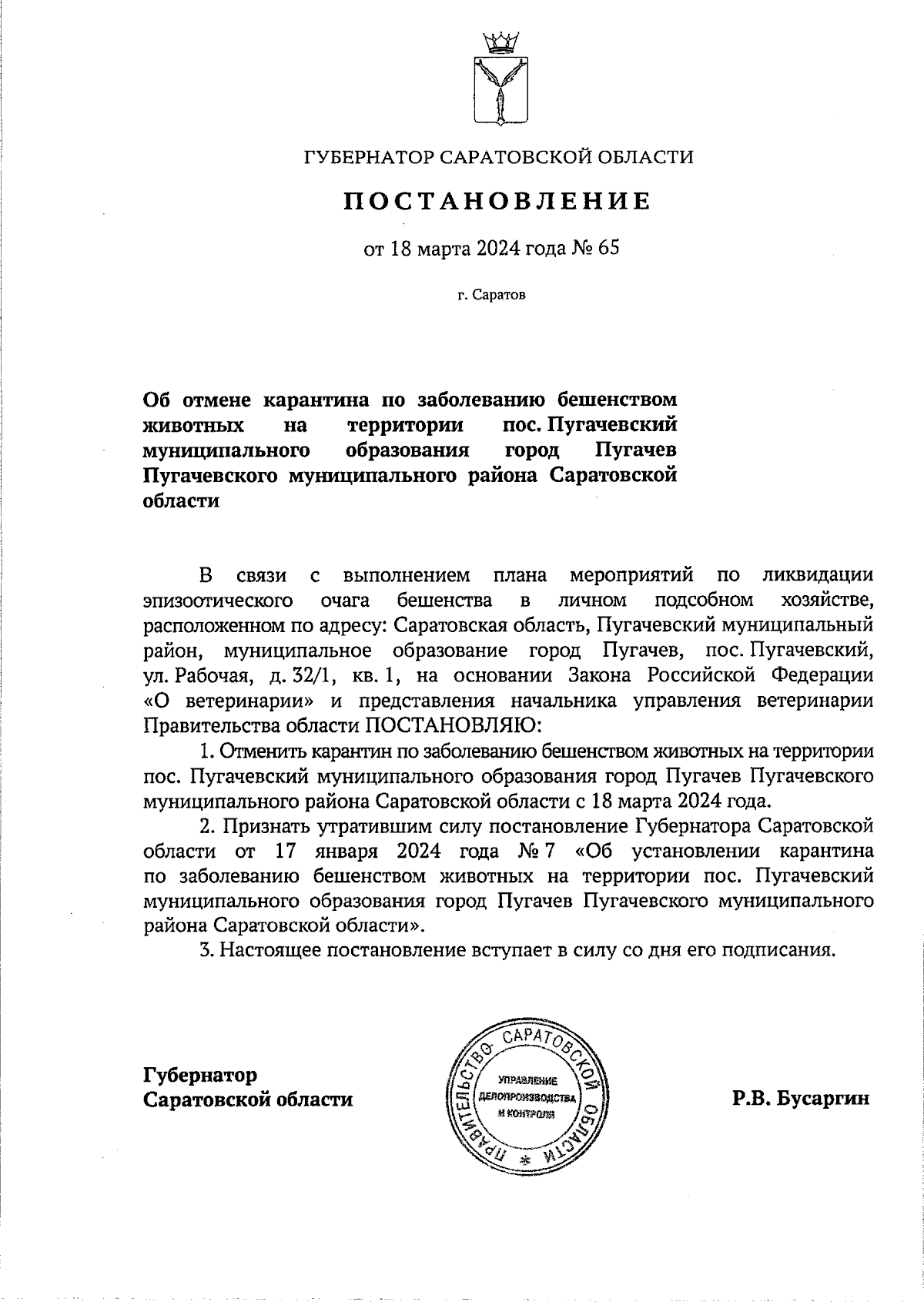 ГУБЕРНАТОР САРАТОВСКОЙ ОБЛАСТИ

ПОСТАНОВЛЕНИЕ

от 18 марта 2024 года № 65

г. Саратов

Об отмене карантина по заболеванию бешенством животных на территории пос. Пугачевский муниципального образования город Пугачев Пугачевского муниципального района Саратовской области

В связи с выполнением плана мероприятий по ликвидации эпизоотического очага бешенства в личном подсобном хозяйстве, расположенном по адресу: Саратовская область, Пугачевский муниципальный район, муниципальное образование город Пугачев, пос. Пугачевский, ул. Рабочая, д. 32/1, кв. 1, на основании Закона Российской Федерации «О ветеринарии» и представления начальника управления ветеринарии Правительства области ПОСТАНОВЛЯЮ:

1. Отменить карантин по заболеванию бешенством животных на территории пос. Пугачевский муниципального образования город Пугачев Пугачевского муниципального района Саратовской области с 18 марта 2024 года.

2. Признать утратившим силу постановление Губернатора Саратовской области от 17 января 2024 года № 7 «Об установлении карантина по заболеванию бешенством животных на территории пос. Пугачевский муниципального образования город Пугачев Пугачевского муниципального района Саратовской области».

3. Настоящее постановление вступает в силу со дня его подписания.

Губернатор
Саратовской области

ПРАВИТЕЛЬСТВО САРАТОВСКОЙ ОБЛАСТИ
УПРАВЛЕНИЕ ДЕЛОПРОИЗВОДСТВА И КОНТРОЛЯ

Р.В. Бусаргин